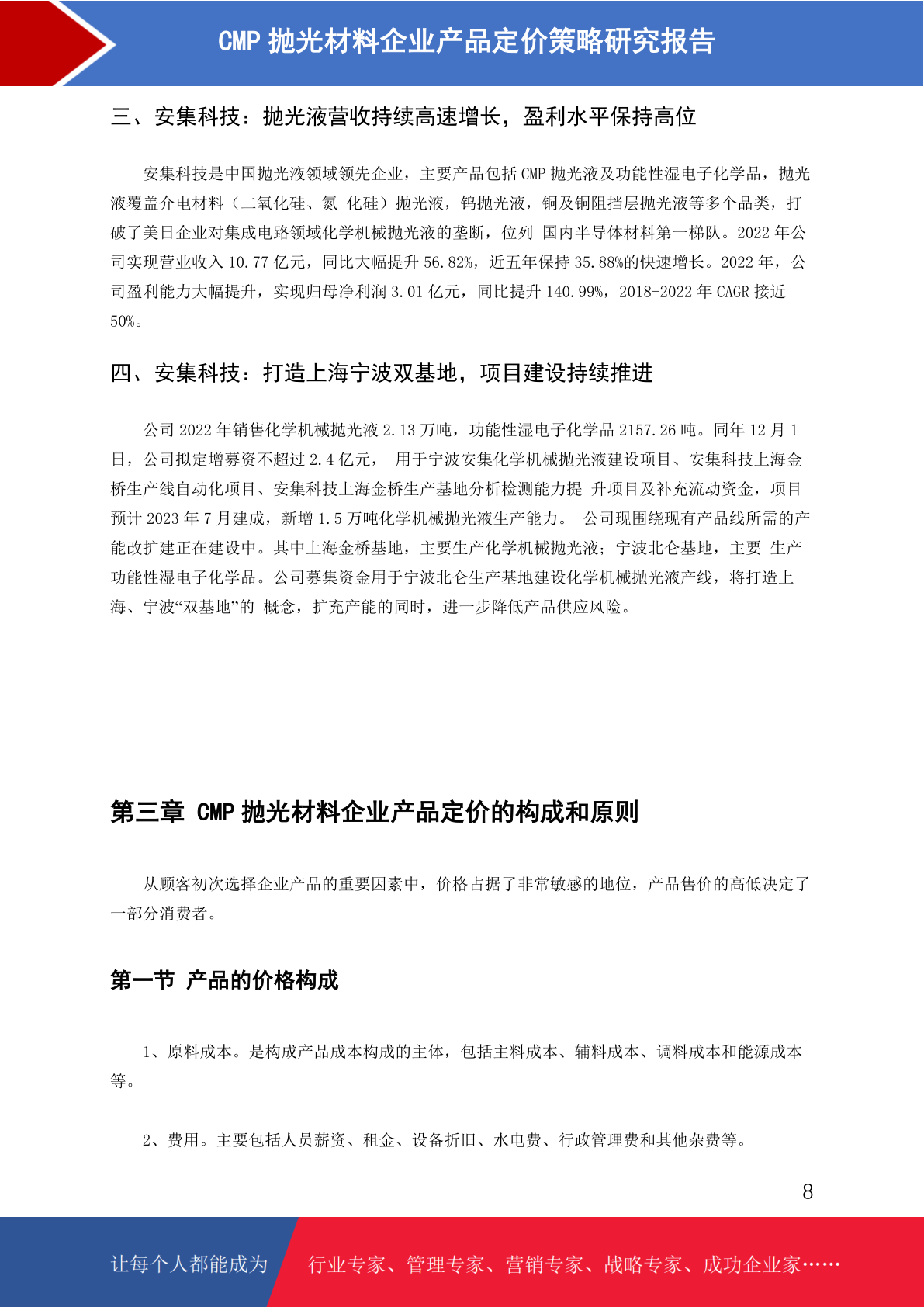 CMP 抛光材料企业产品定价策略研究报告

三、安集科技：抛光液营收持续高速增长，盈利水平保持高位

安集科技是中国抛光液领域领先企业，主要产品包括 CMP 抛光液及功能性湿电子化学品，抛光液覆盖介电材料（二氧化硅、氮 化硅）抛光液，钨抛光液，铜及铜阻挡层抛光液等多个品类，打破了美日企业对集成电路领域化学机械抛光液的垄断，位列 国内半导体材料第一梯队。2022 年公司实现营业收入 10.77 亿元，同比大幅提升 56.82%，近五年保持 35.88%的快速增长。2022 年，公司盈利能力大幅提升，实现归母净利润 3.01 亿元，同比提升 140.99%，2018-2022 年 CAGR 接近 50%。

四、安集科技：打造上海宁波双基地，项目建设持续推进

公司 2022 年销售化学机械抛光液 2.13 万吨，功能性湿电子化学品 2157.26 吨。同年 12 月 1 日，公司拟定增募资不超过 2.4 亿元， 用于宁波安集化学机械抛光液建设项目、安集科技上海金桥生产线自动化项目、安集科技上海金桥生产基地分析检测能力提 升项目及补充流动资金，项目预计 2023 年 7 月建成，新增 1.5 万吨化学机械抛光液生产能力。 公司现围绕现有产品线所需的产能改扩建正在建设中。其中上海金桥基地，主要生产化学机械抛光液；宁波北仑基地，主要 生产功能性湿电子化学品。公司募集资金用于宁波北仑生产基地建设化学机械抛光液产线，将打造上海、宁波“双基地”的 概念，扩充产能的同时，进一步降低产品供应风险。

第三章 CMP 抛光材料企业产品定价的构成和原则

从顾客初次选择企业产品的重要因素中，价格占据了非常敏感的地位，产品售价的高低决定了一部分消费者。

第一节 产品的价格构成

1、原料成本。是构成产品成本构成的主体，包括主料成本、辅料成本、调料成本和能源成本等。

2、费用。主要包括人员薪资、租金、设备折旧、水电费、行政管理费和其他杂费等。

8

让每个人都能成为 行业专家、管理专家、营销专家、战略专家、成功企业家……